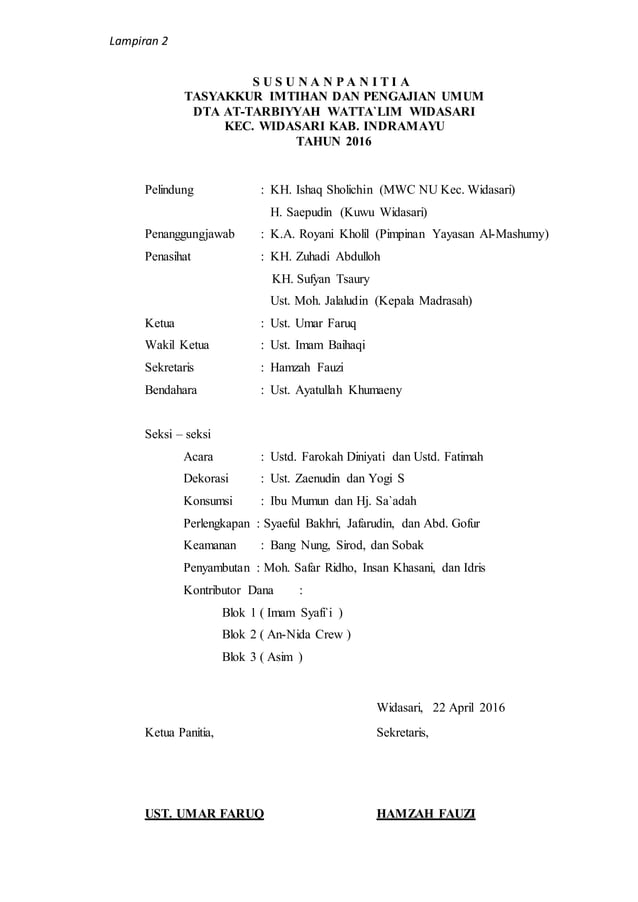 Lampiran 2

S U S U N A N P A N I T I A
TASYAKKUR IMTIHAN DAN PENGAJIAN UMUM
DTA AT-TARBIYYAH WATTA`LIM WIDASARI
KEC. WIDASARI KAB. INDRAMAYU
TAHUN 2016

Pelindung : KH. Ishaq Sholichin (MWC NU Kec. Widasari)
H. Saepudin (Kuwu Widasari)
Penanggungjawab : K.A. Royani Kholil (Pimpinan Yayasan Al-Mashumy)
Penasihat : KH. Zuhadi Abdulloh
KH. Sufyan Tsaury
Ust. Moh. Jalaludin (Kepala Madrasah)
Ketua : Ust. Umar Faruq
Wakil Ketua : Ust. Imam Baihaqi
Sekretaris : Hamzah Fauzi
Bendahara : Ust. Ayatullah Khumaeny

Seksi – seksi
Acara : Ustd. Farokah Diniyati dan Ustd. Fatimah
Dekorasi : Ust. Zaenudin dan Yogi S
Konsumsi : Ibu Mumun dan Hj. Sa`adah
Perlengkapan : Syaeful Bakhri, Jafarudin, dan Abd. Gofur
Keamanan : Bang Nung, Sirod, dan Sobak
Penyambutan : Moh. Safar Ridho, Insan Khasani, dan Idris
Kontributor Dana :
Blok 1 ( Imam Syafi`i )
Blok 2 ( An-Nida Crew )
Blok 3 ( Asim )

Widasari, 22 April 2016
Ketua Panitia, Sekretaris,

UST. UMAR FARUQ HAMZAH FAUZI